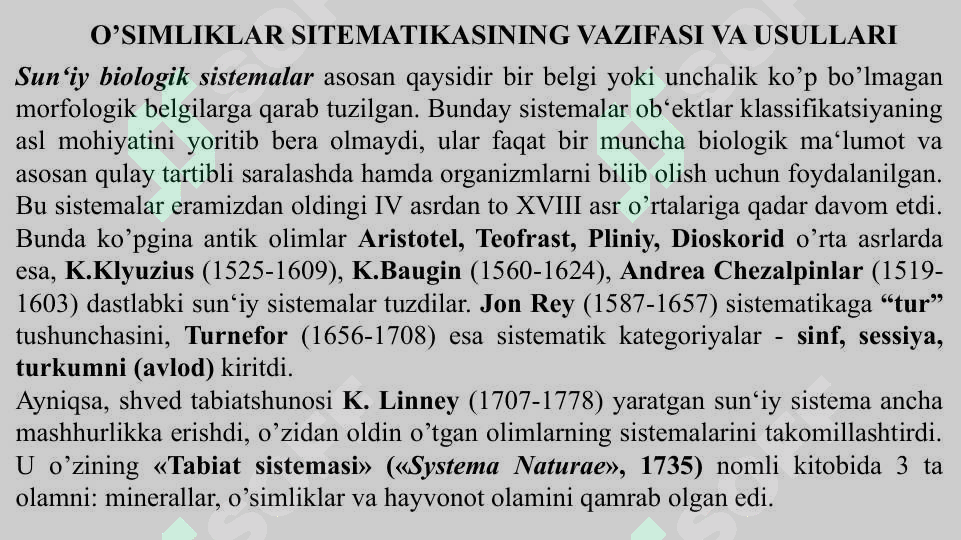 O'SIMLIKLAR SITEMATIKASINING VAZIFASI VA USULLARI

Sun'iy biologik sistemalar asosan qaysidir bir belgi yoki unchalik ko'p bo'lmagan morfologik belgilarga qarab tuzilgan. Bunday sistemalar ob'ektlar klassifikatsiyaning asl mohiyatini yoritib bera olmaydi, ular faqat bir muncha biologik ma'lumot va asosan qulay tartibli saralashda hamda organizmlarni bilib olish uchun foydalanilgan. Bu sistemalar eramizdan oldingi IV asrdan to XVIII asr o'rtalariga qadar davom etdi. Bunda ko'pgina antik olimlar Aristotel, Teofrast, Pliniy, Dioskorid o'rta asrlarda esa, K.Klyuzius (1525-1609), K.Baugin (1560-1624), Andrea Chezalpinlar (1519-1603) dastlabki sun'iy sistemalar tuzdilar. Jon Rey (1587-1657) sistematikaga "tur" tushunchasini, Turnefor (1656-1708) esa sistematik kategoriyalar - sinf, sessiya, turkumni (avlod) kiritdi.
Ayniqsa, shved tabiatshunosi K. Linney (1707-1778) yaratgan sun'iy sistema ancha mashhurlikka erishdi, o'zidan oldin o'tgan olimlarning sistemalarini takomillashtirdi. U o'zining «Tabiat sistemasi» («Systema Naturae», 1735) nomli kitobida 3 ta olamni: minerallar, o'simliklar va hayvonot olamini qamrab olgan edi.